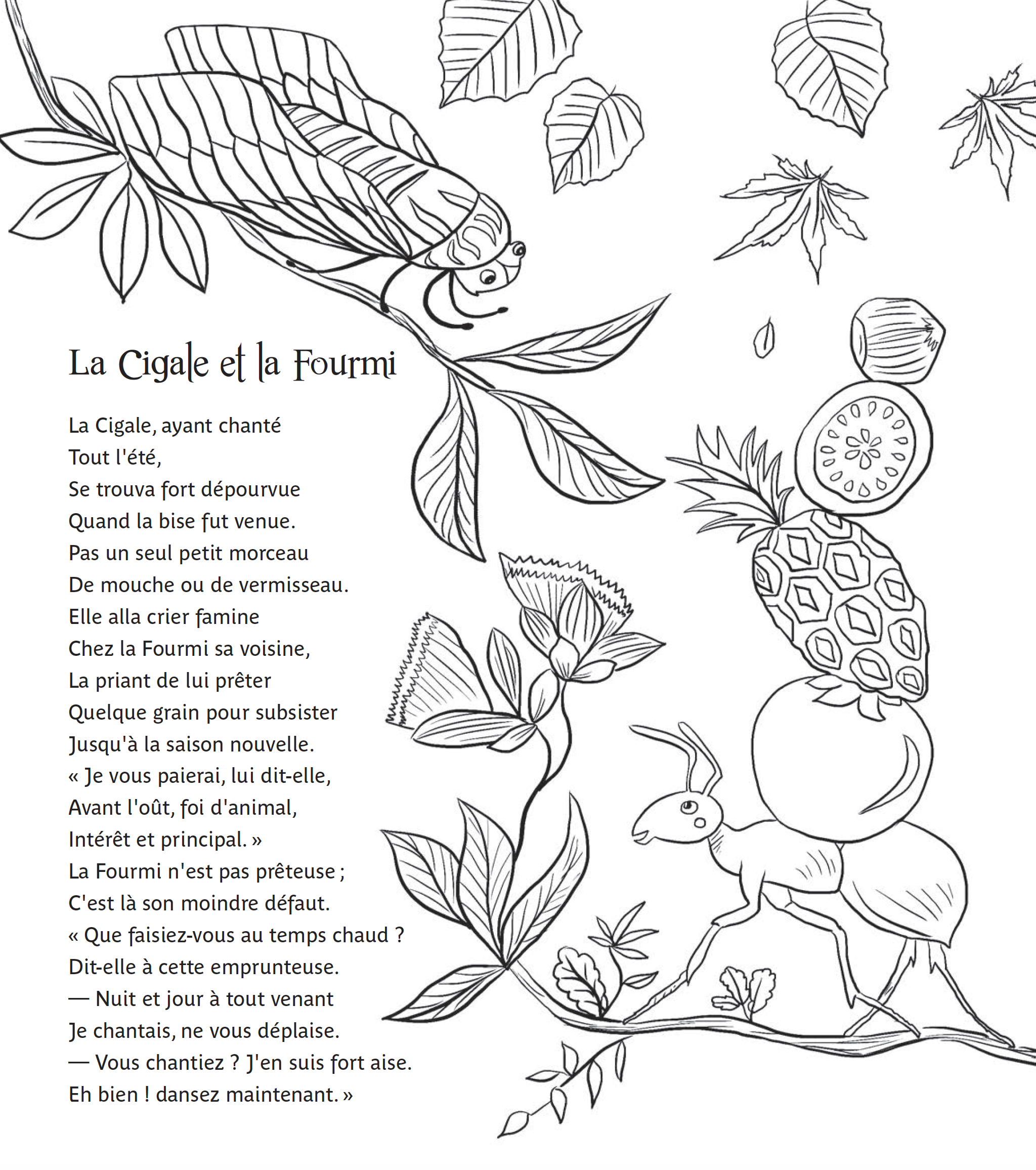 La Cigale et la Fourmi

La Cigale, ayant chanté
Tout l'été,
Se trouva fort dépourvue
Quand la bise fut venue.
Pas un seul petit morceau
De mouche ou de vermisseau.
Elle alla crier famine
Chez la Fourmi sa voisine,
La priant de lui prêter
Quelque grain pour subsister
Jusqu'à la saison nouvelle.
« Je vous paierai, lui dit-elle,
Avant l'oût, foi d'animal,
Intérêt et principal. »
La Fourmi n'est pas prêteuse ;
C'est là son moindre défaut.
« Que faisiez-vous au temps chaud ?
Dit-elle à cette emprunteuse.
— Nuit et jour à tout venant
Je chantais, ne vous déplaise.
— Vous chantiez ? J'en suis fort aise.
Eh bien ! dansez maintenant. »